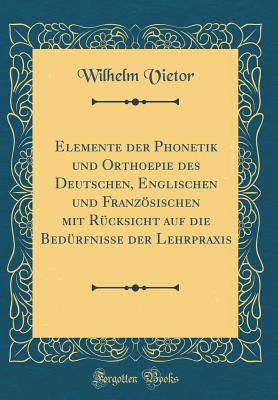 Wilhelm Vietor

Elemente der Phonetik und Orthoepie des Deutschen, Englischen und Französischen mit Rücksicht auf die Bedürfnisse der Lehrpraxis

Forgotten Books